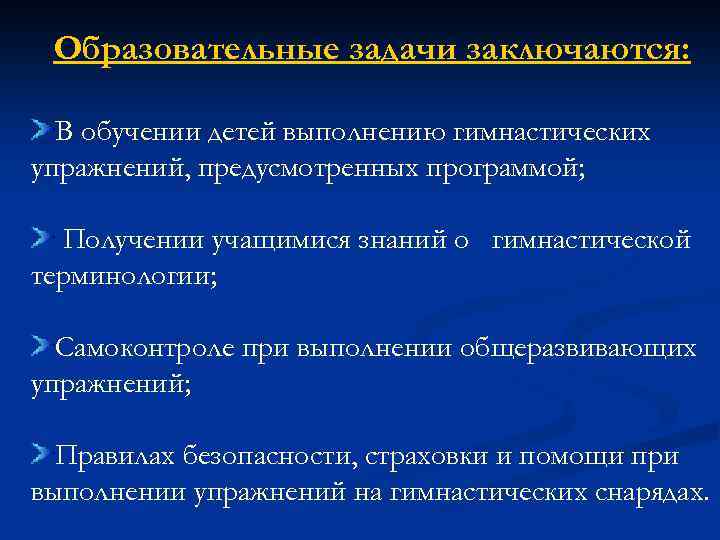 Образовательные задачи заключаются:

В обучении детей выполнению гимнастических упражнений, предусмотренных программой;

Получении учащимися знаний о гимнастической терминологии;

Самоконтроле при выполнении общеразвивающих упражнений;

Правилах безопасности, страховки и помощи при выполнении упражнений на гимнастических снарядах.